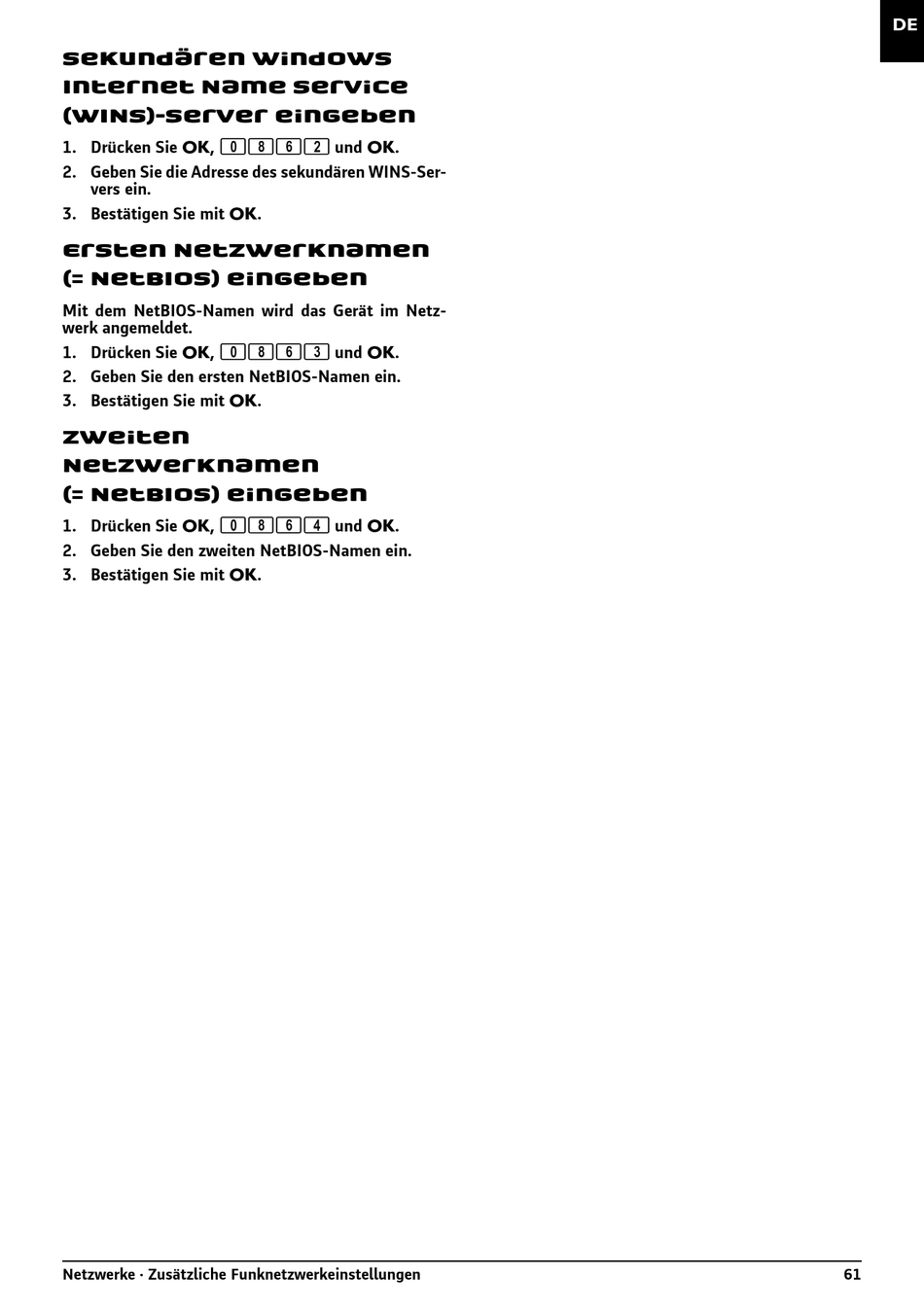 DE

Sekundären Windows Internet Name Service (WINS)-Server eingeben

1. Drücken Sie OK, 0 8 6 2 und OK.
2. Geben Sie die Adresse des sekundären WINS-Servers ein.
3. Bestätigen Sie mit OK.

Ersten Netzwerknamen (= NetBIOS) eingeben

Mit dem NetBIOS-Namen wird das Gerät im Netzwerk angemeldet.

1. Drücken Sie OK, 0 8 6 3 und OK.
2. Geben Sie den ersten NetBIOS-Namen ein.
3. Bestätigen Sie mit OK.

Zweiten Netzwerknamen (= NetBIOS) eingeben

1. Drücken Sie OK, 0 8 6 4 und OK.
2. Geben Sie den zweiten NetBIOS-Namen ein.
3. Bestätigen Sie mit OK.

Netzwerke · Zusätzliche Funknetzwerkeinstellungen 61